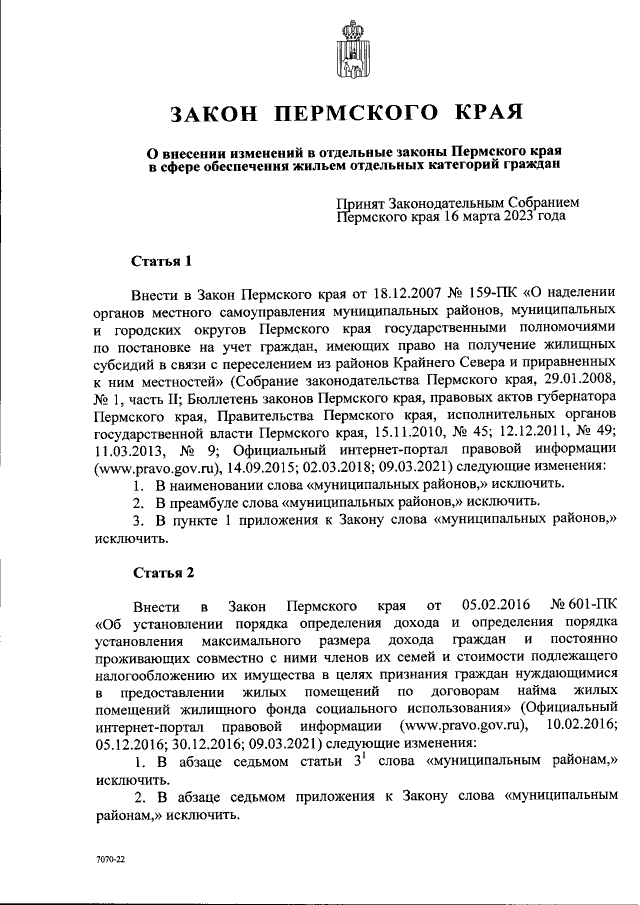 ЗАКОН ПЕРМСКОГО КРАЯ

О внесении изменений в отдельные законы Пермского края в сфере обеспечения жильем отдельных категорий граждан

Принят Законодательным Собранием Пермского края 16 марта 2023 года

Статья 1

Внести в Закон Пермского края от 18.12.2007 № 159-ПК «О наделении органов местного самоуправления муниципальных районов, муниципальных и городских округов Пермского края государственными полномочиями по постановке на учет граждан, имеющих право на получение жилищных субсидий в связи с переселением из районов Крайнего Севера и приравненных к ним местностей» (Собрание законодательства Пермского края, 29.01.2008, № 1, часть II; Бюллетень законов Пермского края, правовых актов губернатора Пермского края, Правительства Пермского края, исполнительных органов государственной власти Пермского края, 15.11.2010, № 45; 12.12.2011, № 49; 11.03.2013, № 9; Официальный интернет-портал правовой информации (www.pravo.gov.ru), 14.09.2015; 02.03.2018; 09.03.2021) следующие изменения:

1. В наименовании слова «муниципальных районов,» исключить.

2. В преамбуле слова «муниципальных районов,» исключить.

3. В пункте 1 приложения к Закону слова «муниципальных районов,» исключить.

Статья 2

Внести в Закон Пермского края от 05.02.2016 № 601-ПК «Об установлении порядка определения дохода и определения порядка установления максимального размера дохода граждан и постоянно проживающих совместно с ними членов их семей и стоимости подлежащего налогообложению их имущества в целях признания граждан нуждающимися в предоставлении жилых помещений по договорам найма жилых помещений жилищного фонда социального использования» (Официальный интернет-портал правовой информации (www.pravo.gov.ru), 10.02.2016; 05.12.2016; 30.12.2016; 09.03.2021) следующие изменения:

1. В абзаце седьмом статьи $3^1$ слова «муниципальным районам,» исключить.

2. В абзаце седьмом приложения к Закону слова «муниципальным районам,» исключить.

7070-22